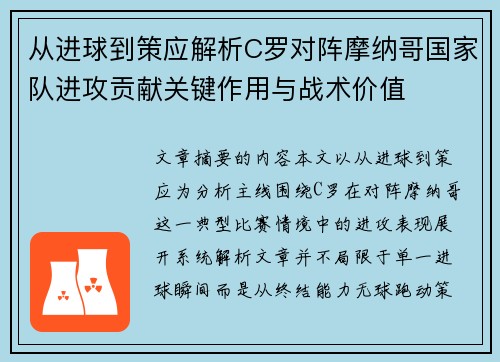 从进球到策应解析C罗对阵摩纳哥国家队进攻贡献关键作用与战术价值

文章摘要的内容本文以从进球到策应为分析主线围绕C罗在对阵摩纳哥这一典型比赛情境中的进攻表现展开系统解析文章并不局限于单一进球瞬间而是从终结能力无球跑动策